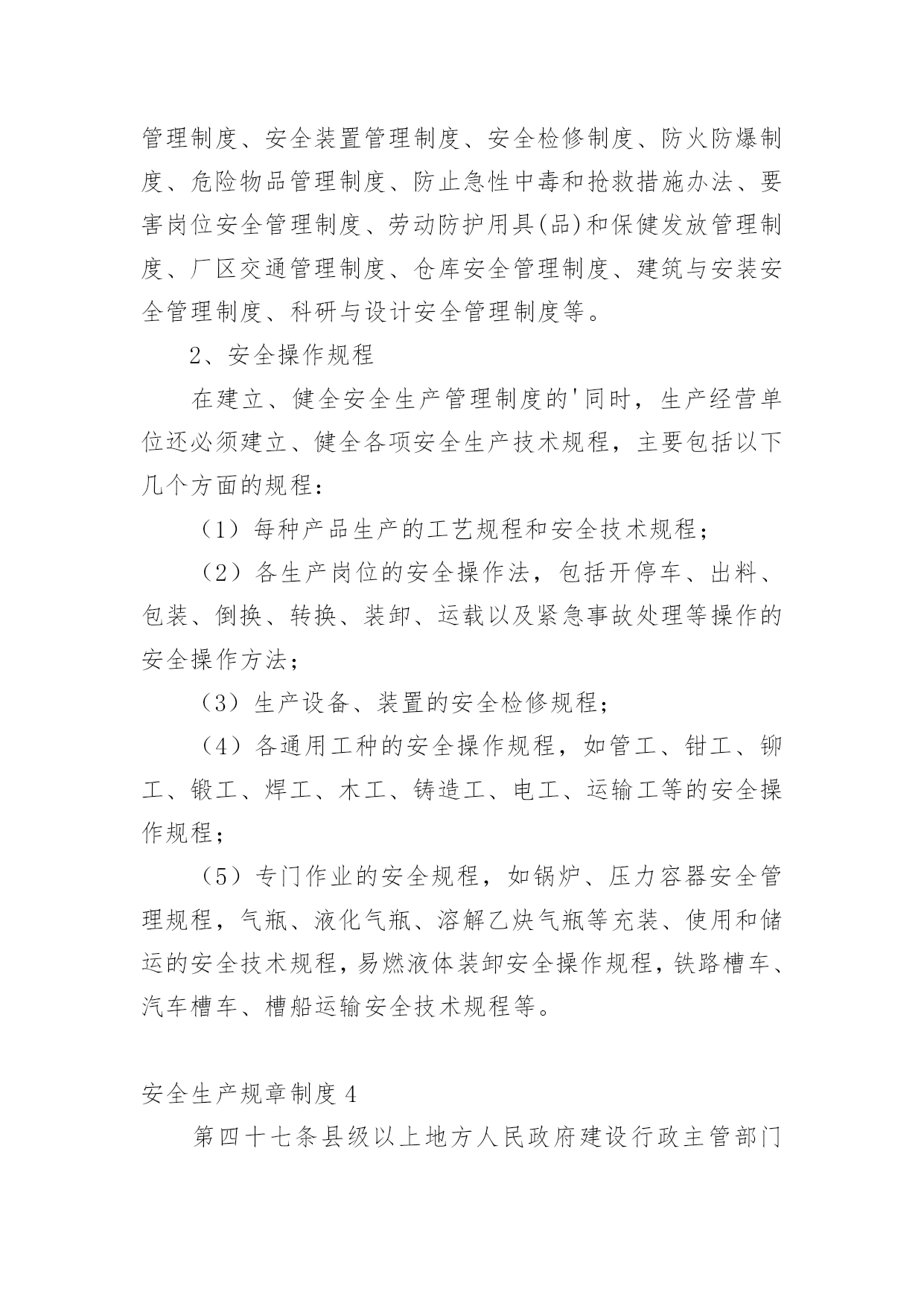 管理制度、安全装置管理制度、安全检修制度、防火防爆制度、危险物品管理制度、防止急性中毒和抢救措施办法、要害岗位安全管理制度、劳动防护用具(品)和保健发放管理制度、厂区交通管理制度、仓库安全管理制度、建筑与安装安全管理制度、科研与设计安全管理制度等。

2、安全操作规程

在建立、健全安全生产管理制度的'同时，生产经营单位还必须建立、健全各项安全生产技术规程，主要包括以下几个方面的规程：

（1）每种产品生产的工艺规程和安全技术规程；

（2）各生产岗位的安全操作法，包括开停车、出料、包装、倒换、转换、装卸、运载以及紧急事故处理等操作的安全操作方法；

（3）生产设备、装置的安全检修规程；

（4）各通用工种的安全操作规程，如管工、钳工、铆工、锻工、焊工、木工、铸造工、电工、运输工等的安全操作规程；

（5）专门作业的安全规程，如锅炉、压力容器安全管理规程，气瓶、液化气瓶、溶解乙炔气瓶等充装、使用和储运的安全技术规程，易燃液体装卸安全操作规程，铁路槽车、汽车槽车、槽船运输安全技术规程等。

安全生产规章制度 4

第四十七条县级以上地方人民政府建设行政主管部门